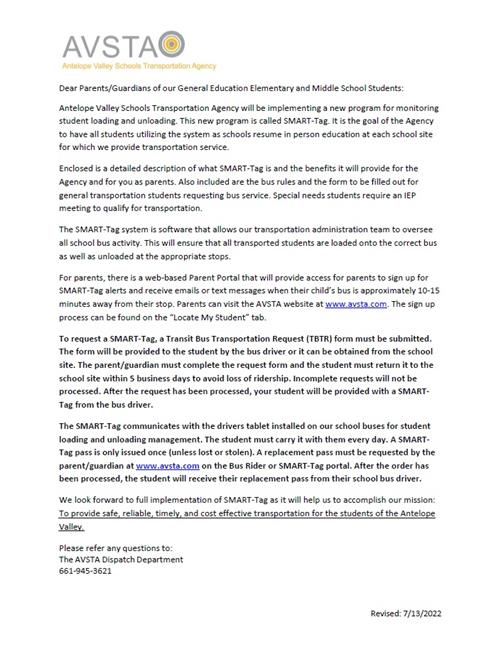 AVSTA
Antelope Valley Schools Transportation Agency

Dear Parents/Guardians of our General Education Elementary and Middle School Students:

Antelope Valley Schools Transportation Agency will be implementing a new program for monitoring student loading and unloading. This new program is called SMART-Tag. It is the goal of the Agency to have all students utilizing the system as schools resume in person education at each school site for which we provide transportation service.

Enclosed is a detailed description of what SMART-Tag is and the benefits it will provide for the Agency and for you as parents. Also included are the bus rules and the form to be filled out for general transportation students requesting bus service. Special needs students require an IEP meeting to qualify for transportation.

The SMART-Tag system is software that allows our transportation administration team to oversee all school bus activity. This will ensure that all transported students are loaded onto the correct bus as well as unloaded at the appropriate stops.

For parents, there is a web-based Parent Portal that will provide access for parents to sign up for SMART-Tag alerts and receive emails or text messages when their child's bus is approximately 10-15 minutes away from their stop. Parents can visit the AVSTA website at www.avsta.com. The sign up process can be found on the "Locate My Student" tab.

To request a SMART-Tag, a Transit Bus Transportation Request (TBTR) form must be submitted. The form will be provided to the student by the bus driver or it can be obtained from the school site. The parent/guardian must complete the request form and the student must return it to the school site within 5 business days to avoid loss of ridership. Incomplete requests will not be processed. After the request has been processed, your student will be provided with a SMART-Tag from the bus driver.

The SMART-Tag communicates with the drivers tablet installed on our school buses for student loading and unloading management. The student must carry it with them every day. A SMART-Tag pass is only issued once (unless lost or stolen). A replacement pass must be requested by the parent/guardian at www.avsta.com on the Bus Rider or SMART-Tag portal. After the order has been processed, the student will receive their replacement pass from their school bus driver.

We look forward to full implementation of SMART-Tag as it will help us to accomplish our mission: To provide safe, reliable, timely, and cost effective transportation for the students of the Antelope Valley.

Please refer any questions to:
The AVSTA Dispatch Department
661-945-3621

Revised: 7/13/2022